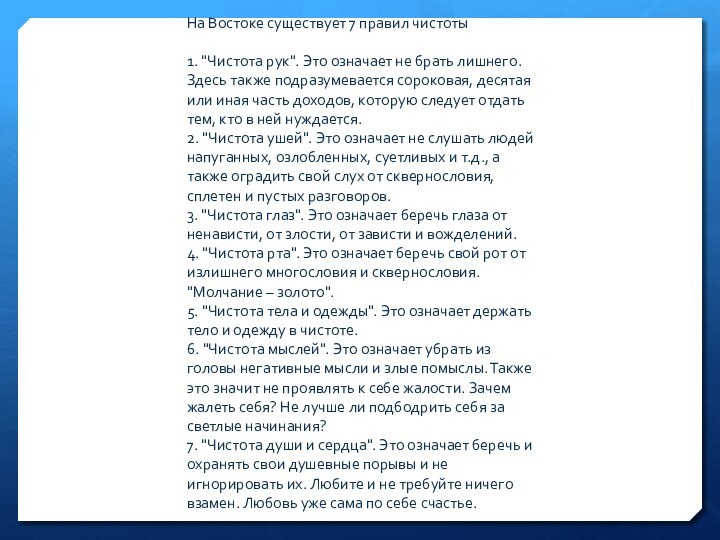 На Востоке существует 7 правил чистоты

1. "Чистота рук". Это означает не брать лишнего. Здесь также подразумевается сороковая, десятая или иная часть доходов, которую следует отдать тем, кто в ней нуждается.
2. "Чистота ушей". Это означает не слушать людей напуганных, озлобленных, суетливых и т.д., а также оградить свой слух от сквернословия, сплетен и пустых разговоров.
3. "Чистота глаз". Это означает беречь глаза от ненависти, от злости, от зависти и вожделений.
4. "Чистота рта". Это означает беречь свой рот от излишнего многословия и сквернословия. "Молчание – золото".
5. "Чистота тела и одежды". Это означает держать тело и одежду в чистоте.
6. "Чистота мыслей". Это означает убрать из головы негативные мысли и злые помыслы. Также это значит не проявлять к себе жалости. Зачем жалеть себя? Не лучше ли подбодрить себя за светлые начинания?
7. "Чистота души и сердца". Это означает беречь и охранять свои душевные порывы и не игнорировать их. Любите и не требуйте ничего взамен. Любовь уже сама по себе счастье.